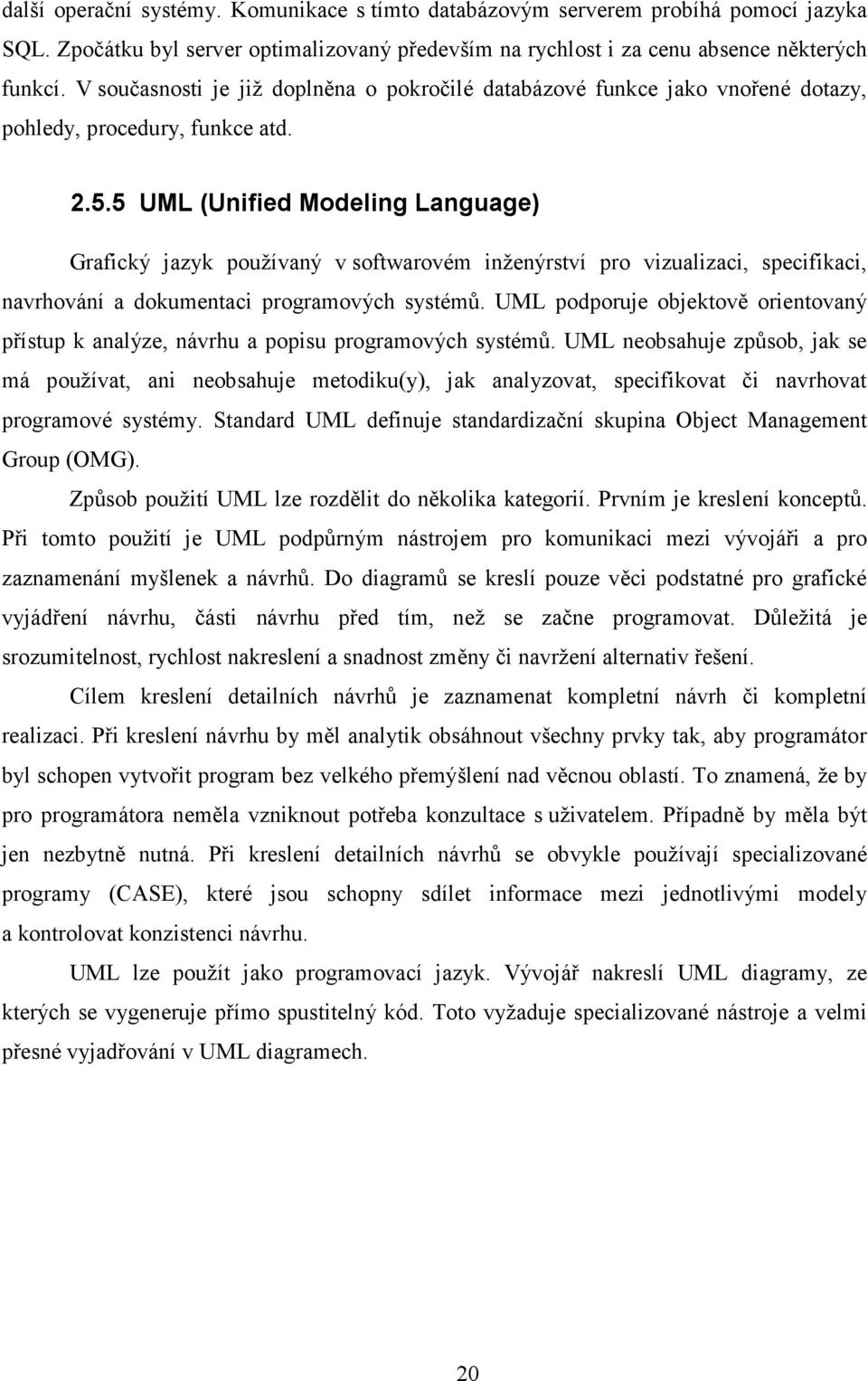 další operační systémy. Komunikace s tímto databázovým serverem probíhá pomocí jazyka SQL. Zpočátku byl server optimalizovaný především na rychlost i za cenu absence některých funkcí. V současnosti je již doplněna o pokročilé databázové funkce jako vnořené dotazy, pohledy, procedury, funkce atd.

2.5.5 UML (Unified Modeling Language)

Grafický jazyk používaný v softwarovém inženýrství pro vizualizaci, specifikaci, navrhování a dokumentaci programových systémů. UML podporuje objektově orientovaný přístup k analýze, návrhu a popisu programových systémů. UML neobsahuje způsob, jak se má používat, ani neobsahuje metodiku(y), jak analyzovat, specifikovat či navrhovat programové systémy. Standard UML definuje standardizační skupina Object Management Group (OMG).

Způsob použití UML lze rozdělit do několika kategorií. Prvním je kreslení konceptů. Při tomto použití je UML podpůrným nástrojem pro komunikaci mezi vývojáři a pro zaznamenání myšlenek a návrhů. Do diagramů se kreslí pouze věci podstatné pro grafické vyjádření návrhu, části návrhu před tím, než se začne programovat. Důležitá je srozumitelnost, rychlost nakreslení a snadnost změny či navržení alternativ řešení.

Cílem kreslení detailních návrhů je zaznamenat kompletní návrh či kompletní realizaci. Při kreslení návrhu by měl analytik obsáhnout všechny prvky tak, aby programátor byl schopen vytvořit program bez velkého přemýšlení nad věcnou oblastí. To znamená, že by pro programátora neměla vzniknout potřeba konzultace s uživatelem. Případně by měla být jen nezbytně nutná. Při kreslení detailních návrhů se obvykle používají specializované programy (CASE), které jsou schopny sdílet informace mezi jednotlivými modely a kontrolovat konzistenci návrhu.

UML lze použít jako programovací jazyk. Vývojář nakreslí UML diagramy, ze kterých se vygeneruje přímo spustitelný kód. Toto vyžaduje specializované nástroje a velmi přesné vyjadřování v UML diagramech.

20